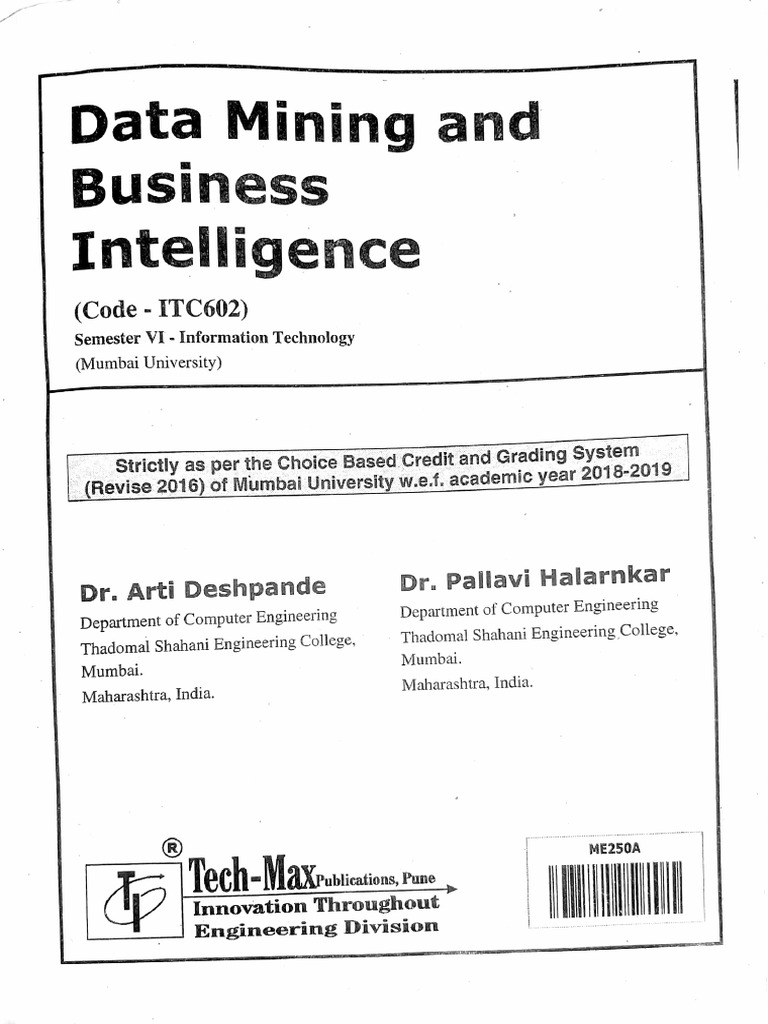 Data Mining and Business Intelligence

(Code - ITC602)

Semester VI - Information Technology

(Mumbai University)

Strictly as per the Choice Based Credit and Grading System (Revise 2016) of Mumbai University w.e.f. academic year 2018-2019

Dr. Arti Deshpande

Department of Computer Engineering

Thadomal Shahani Engineering College, Mumbai.

Maharashtra, India.

Dr. Pallavi Halarnkar

Department of Computer Engineering

Thadomal Shahani Engineering College, Mumbai.

Maharashtra, India.

®

TP

Tech-Max Publications, Pune

Innovation Throughout

Engineering Division

ME250A